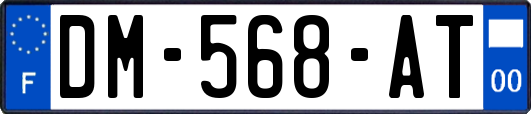 F
DM-568-AT
00